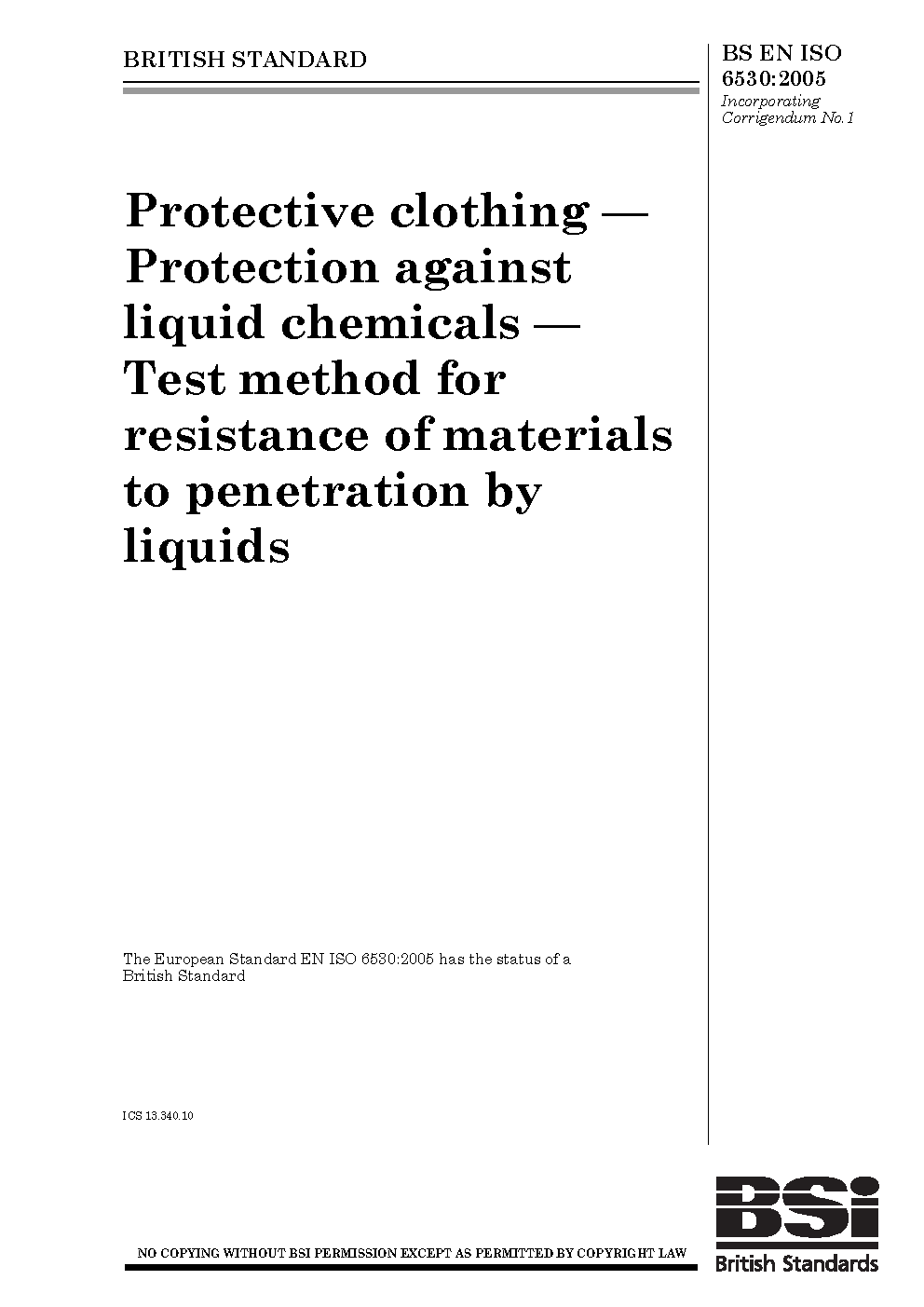 BRITISH STANDARD

BS EN ISO 6530:2005
Incorporating Corrigendum No.1

Protective clothing — Protection against liquid chemicals — Test method for resistance of materials to penetration by liquids

The European Standard EN ISO 6530:2005 has the status of a British Standard

ICS 13.340.10

NO COPYING WITHOUT BSI PERMISSION EXCEPT AS PERMITTED BY COPYRIGHT LAW

BSi
British Standards